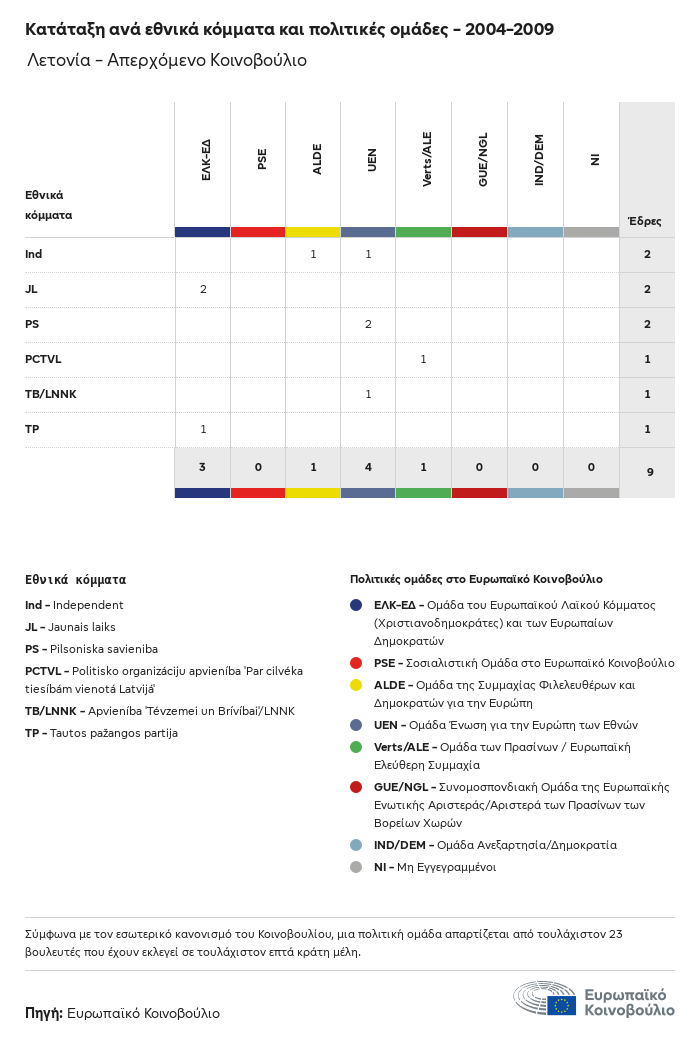 Κατάταξη ανά εθνικά κόμματα και πολιτικές ομάδες - 2004-2009

Λετονία - Απερχόμενο Κοινοβούλιο

| Εθνικά κόμματα | ΕΛΚ-ΕΔ | PSE | ALDE | UEN | Verts/ALE | GUE/NGL | IND/DEM | NI | Έδρες |
|---|---|---|---|---|---|---|---|---|---|
| Ind | | | 1 | 1 | | | | | 2 |
| JL | 2 | | | | | | | | 2 |
| PS | | | | 2 | | | | | 2 |
| PCTVL | | | | | 1 | | | | 1 |
| TB/LNNK | | | | 1 | | | | | 1 |
| TP | 1 | | | | | | | | 1 |
| | 3 | 0 | 1 | 4 | 1 | 0 | 0 | 0 | 9 |

Εθνικά κόμματα
Ind - Independent
JL - Jaunais laiks
PS - Pilsoniska savieniba
PCTVL - Politisko organizāciju apvienība 'Par cilvēka tiesībām vienotā Latvijā'
TB/LNNK - Apvienība 'Tēvzemei un Brīvībai'/LNNK
TP - Tautos pažangos partija

Πολιτικές ομάδες στο Ευρωπαϊκό Κοινοβούλιο
ΕΛΚ-ΕΔ - Ομάδα του Ευρωπαϊκού Λαϊκού Κόμματος (Χριστιανοδημοκράτες) και των Ευρωπαίων Δημοκρατών
PSE - Σοσιαλιστική Ομάδα στο Ευρωπαϊκό Κοινοβούλιο
ALDE - Ομάδα της Συμμαχίας Φιλελευθέρων και Δημοκρατών για την Ευρώπη
UEN - Ομάδα Ένωση για την Ευρώπη των Εθνών
Verts/ALE - Ομάδα των Πρασίνων / Ευρωπαϊκή Ελεύθερη Συμμαχία
GUE/NGL - Συνομοσπονδιακή Ομάδα της Ευρωπαϊκής Ενωτικής Αριστεράς/Αριστερά των Πρασίνων των Βορείων Χωρών
IND/DEM - Ομάδα Ανεξαρτησία/Δημοκρατία
NI - Μη Εγγεγραμμένοι

Σύμφωνα με τον εσωτερικό κανονισμό του Κοινοβουλίου, μια πολιτική ομάδα απαρτίζεται από τουλάχιστον 23 βουλευτές που έχουν εκλεγεί σε τουλάχιστον επτά κράτη μέλη.

Πηγή: Ευρωπαϊκό Κοινοβούλιο

Ευρωπαϊκό Κοινοβούλιο